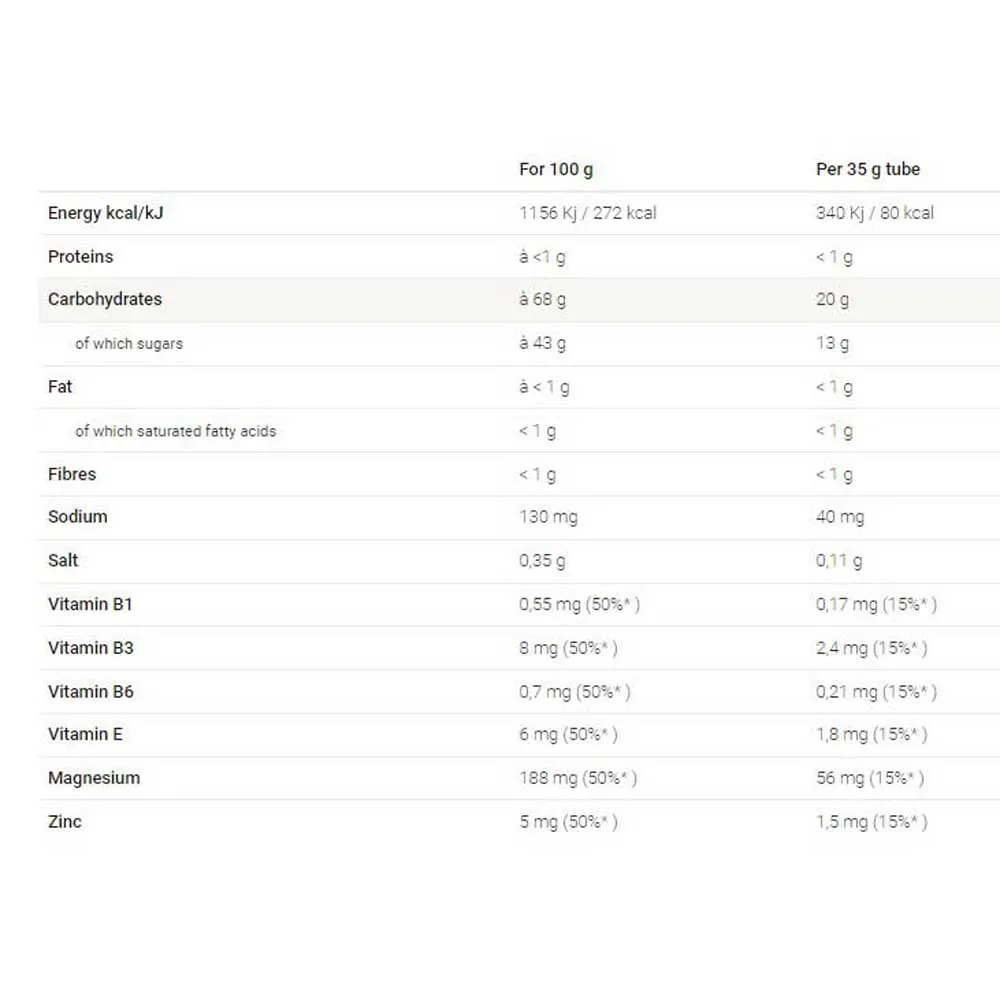 | | For 100 g | Per 35 g tube |
|---|---|---|
| Energy kcal/kJ | 1156 Kj / 272 kcal | 340 Kj / 80 kcal |
| Proteins | à <1 g | < 1 g |
| Carbohydrates | à 68 g | 20 g |
| of which sugars | à 43 g | 13 g |
| Fat | à < 1 g | < 1 g |
| of which saturated fatty acids | < 1 g | < 1 g |
| Fibres | < 1 g | < 1 g |
| Sodium | 130 mg | 40 mg |
| Salt | 0,35 g | 0,11 g |
| Vitamin B1 | 0,55 mg (50%* ) | 0,17 mg (15%* ) |
| Vitamin B3 | 8 mg (50%* ) | 2,4 mg (15%* ) |
| Vitamin B6 | 0,7 mg (50%* ) | 0,21 mg (15%* ) |
| Vitamin E | 6 mg (50%* ) | 1,8 mg (15%* ) |
| Magnesium | 188 mg (50%* ) | 56 mg (15%* ) |
| Zinc | 5 mg (50%* ) | 1,5 mg (15%* ) |